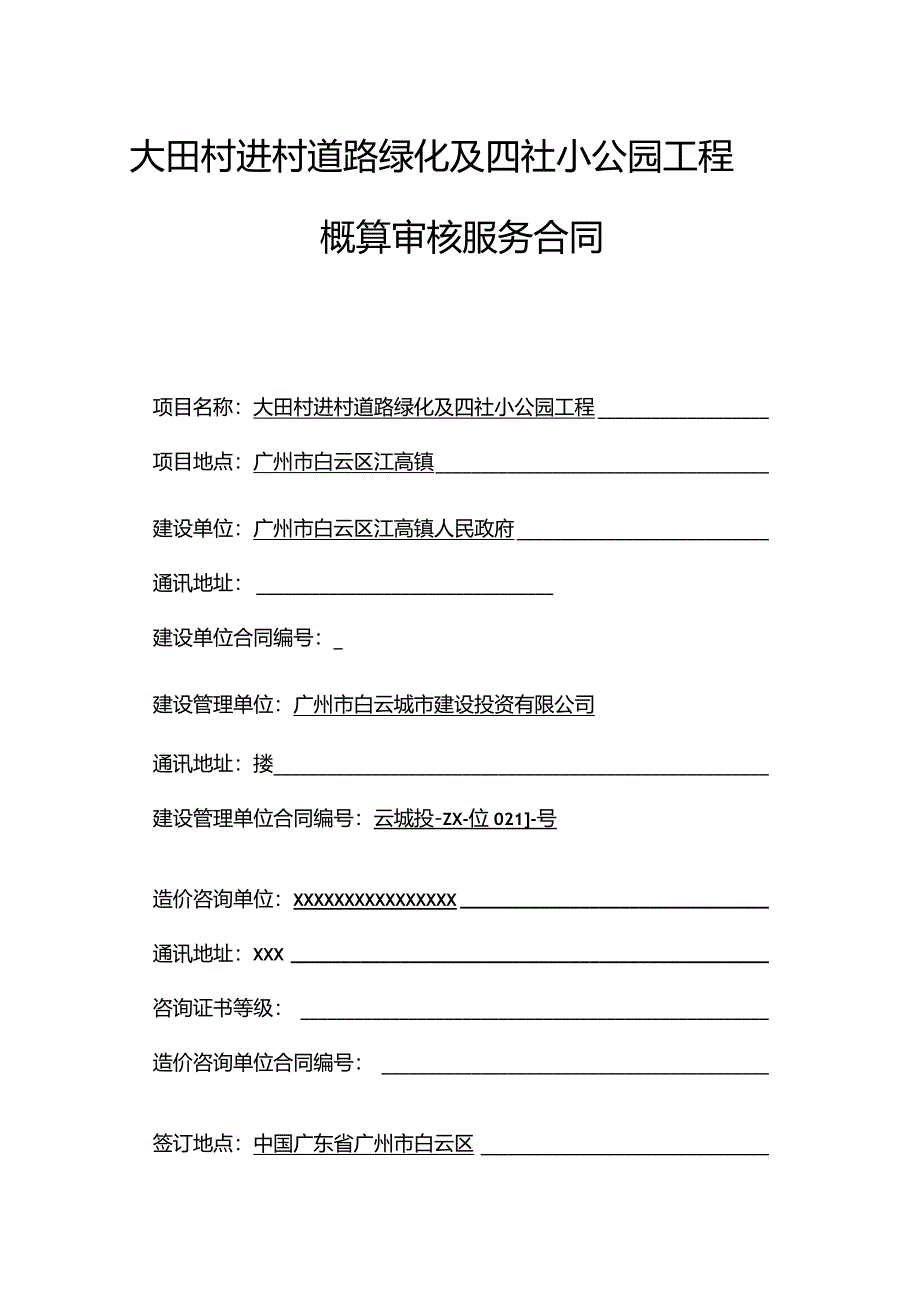 大田村进村道路绿化及四社小公园工程

概算审核服务合同

项目名称：大田村进村道路绿化及四社小公园工程

项目地点：广州市白云区江高镇

建设单位：广州市白云区江高镇人民政府

通讯地址：

建设单位合同编号：_

建设管理单位：广州市白云城市建设投资有限公司

通讯地址：搂

建设管理单位合同编号：云城投-ZX-位 021]-号

造价咨询单位：XXXXXXXXXXXXXXXX

通讯地址：XXX

咨询证书等级：

造价咨询单位合同编号：

签订地点：中国广东省广州市白云区